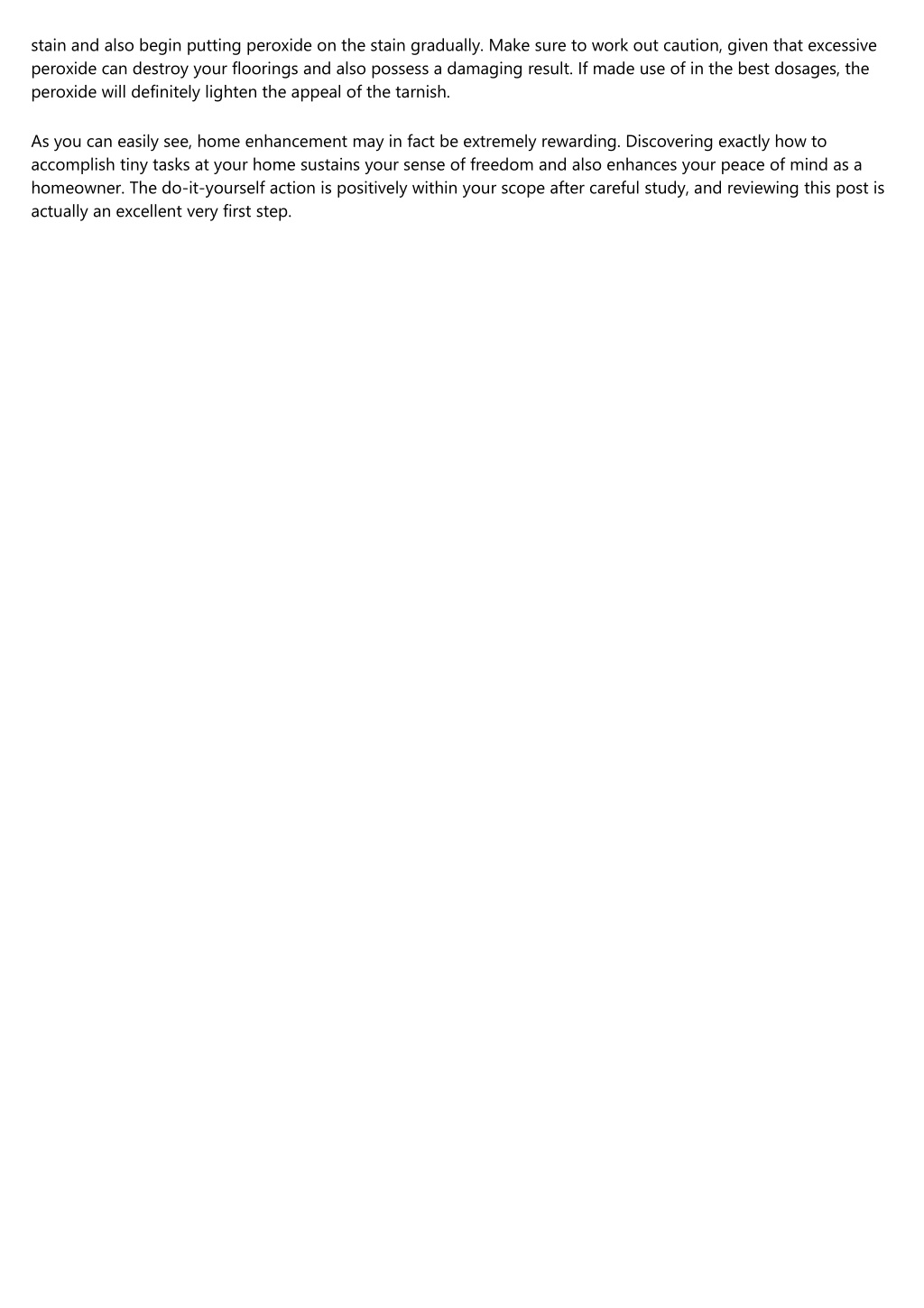 stain and also begin putting peroxide on the stain gradually. Make sure to work out caution, given that excessive peroxide can destroy your floorings and also possess a damaging result. If made use of in the best dosages, the peroxide will definitely lighten the appeal of the tarnish.

As you can easily see, home enhancement may in fact be extremely rewarding. Discovering exactly how to accomplish tiny tasks at your home sustains your sense of freedom and also enhances your peace of mind as a homeowner. The do-it-yourself action is positively within your scope after careful study, and reviewing this post is actually an excellent very first step.